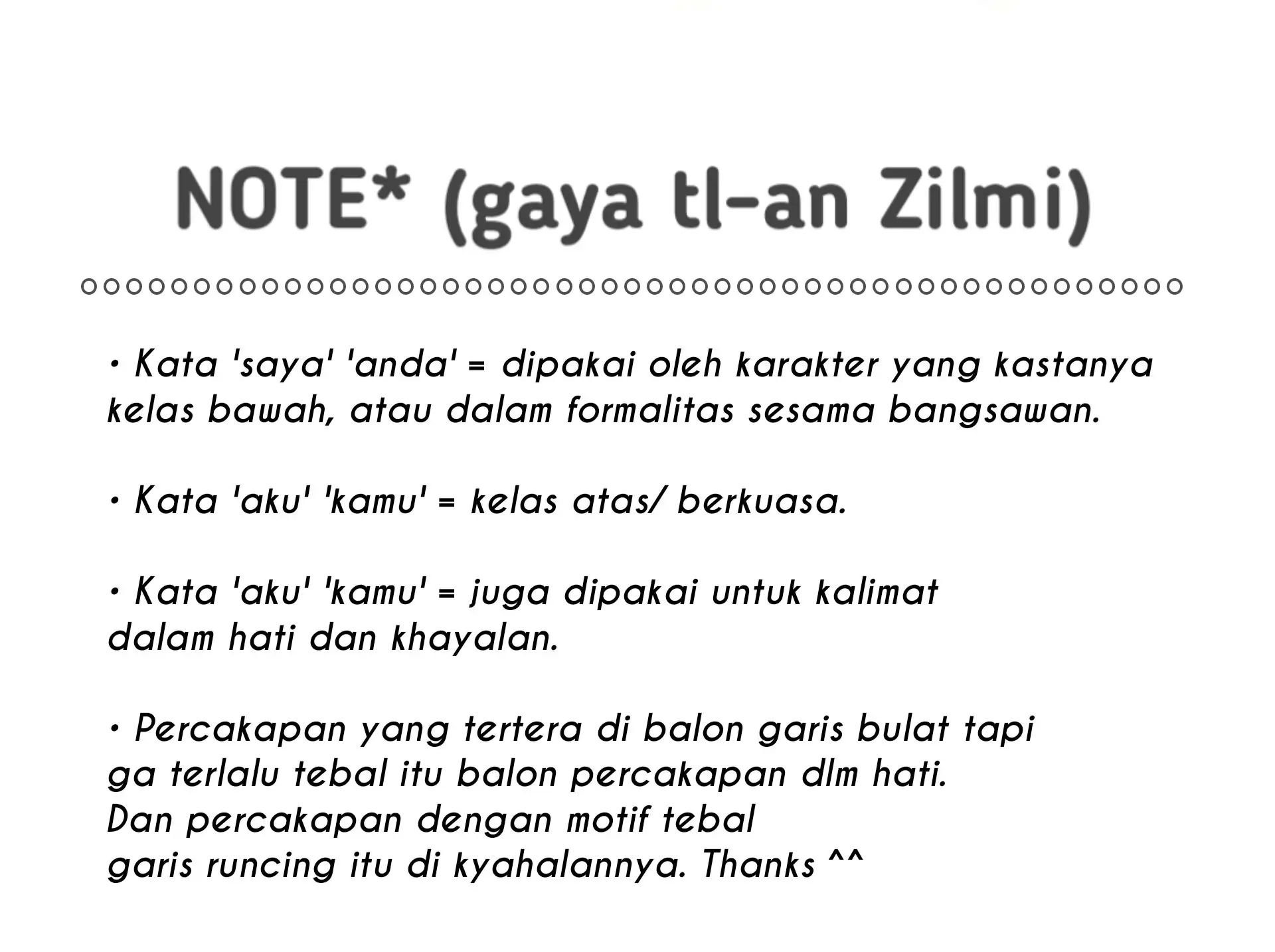 NOTE* (gaya tl-an Zilmi)

• Kata 'saya' 'anda' = dipakai oleh karakter yang kastanya kelas bawah, atau dalam formalitas sesama bangsawan.

• Kata 'aku' 'kamu' = kelas atas/ berkuasa.

• Kata 'aku' 'kamu' = juga dipakai untuk kalimat dalam hati dan khayalan.

• Percakapan yang tertera di balon garis bulat tapi ga terlalu tebal itu balon percakapan dlm hati. Dan percakapan dengan motif tebal garis runcing itu di kyahalannya. Thanks ^^